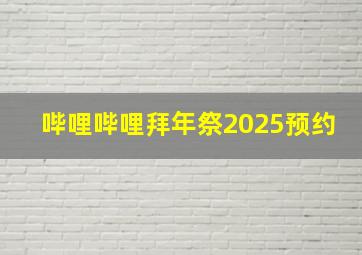 哔哩哔哩拜年祭2025预约